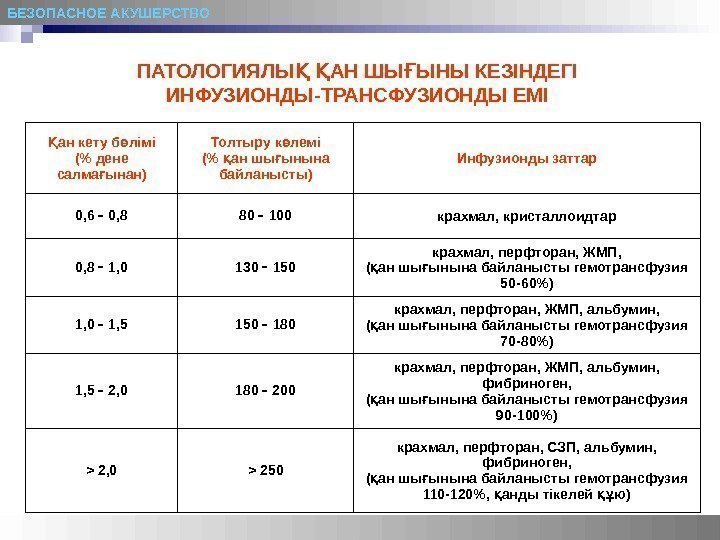 БЕЗОПАСНОЕ АКУШЕРСТВО

ПАТОЛОГИЯЛЫҚ ҚАН ШЫҒЫНЫ КЕЗІНДЕГІ ИНФУЗИОНДЫ-ТРАНСФУЗИОНДЫ ЕМІ

| Қан кету бөлімі (% дене салмағынан) | Толтыру көлемі (% қан шығынына байланысты) | Инфузионды заттар |
|---|---|---|
| 0,6 – 0,8 | 80 – 100 | крахмал, кристаллоидтар |
| 0,8 – 1,0 | 130 – 150 | крахмал, перфторан, ЖМП, (қан шығынына байланысты гемотрансфузия 50-60%) |
| 1,0 – 1,5 | 150 – 180 | крахмал, перфторан, ЖМП, альбумин, (қан шығынына байланысты гемотрансфузия 70-80%) |
| 1,5 – 2,0 | 180 – 200 | крахмал, перфторан, ЖМП, альбумин, фибриноген, (қан шығынына байланысты гемотрансфузия 90-100%) |
| > 2,0 | > 250 | крахмал, перфторан, СЗП, альбумин, фибриноген, (қан шығынына байланысты гемотрансфузия 110-120%, қанды тікелей құю) |